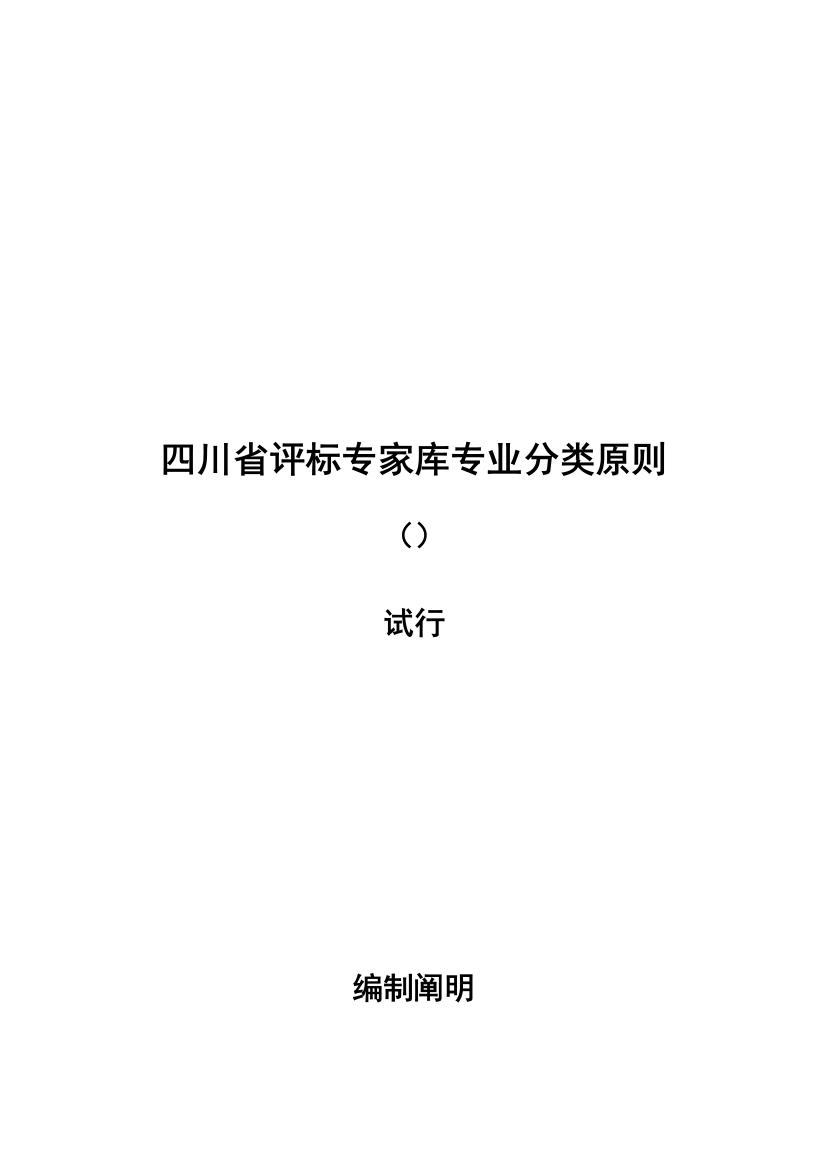 四川省评标专家库专业分类原则

（）

试行

编制阐明